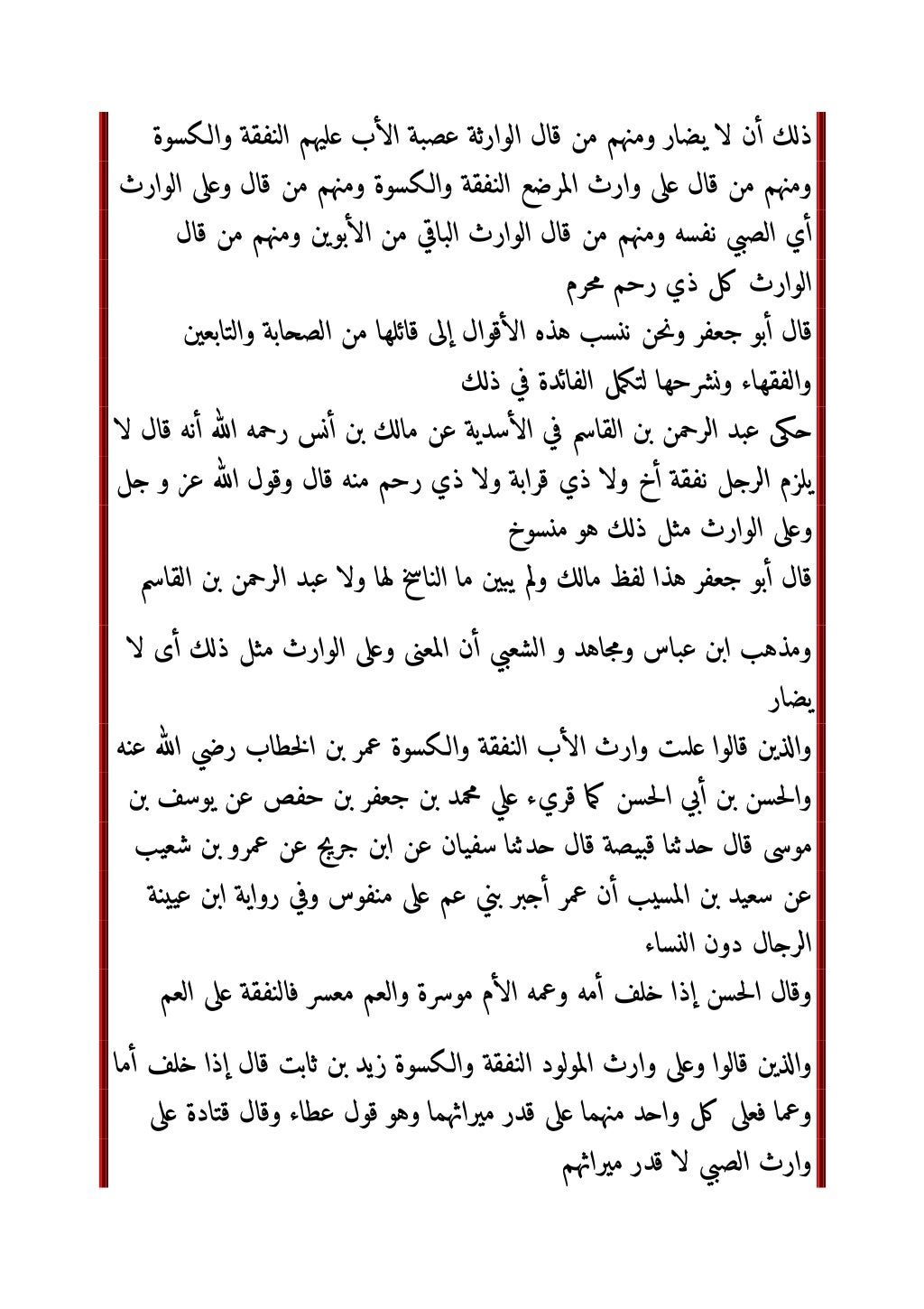 ذلك أن لا يضار ومنهم من قال الوارثة عصبة الأب عليهم النفقة والكسوة ومنهم من قال على وارث المرضع النفقة والكسوة ومنهم من قال وعلى الوارث أي الصبي نفسه ومنهم من قال الوارث الباقي من الأبوين ومنهم من قال الوارث كل ذي رحم محرم

قال أبو جعفر ونحن ننسب هذه الأقوال إلى قائلها من الصحابة والتابعين والفقهاء ونشرحها لتكمل الفائدة في ذلك

حكى عبد الرحمن بن القاسم في الأسدية عن مالك بن أنس رحمه الله أنه قال لا يلزم الرجل نفقة أخ ولا ذي قرابة ولا ذي رحم منه قال وقول الله عز و جل وعلى الوارث مثل ذلك هو منسوخ

قال أبو جعفر هذا لفظ مالك ولم يبين ما الناسخ لها ولا عبد الرحمن بن القاسم

ومذهب ابن عباس ومجاهد و الشعبي أن المعنى وعلى الوارث مثل ذلك أى لا يضار

والذين قالوا علت وارث الأب النفقة والكسوة عمر بن الخطاب رضي الله عنه والحسن بن أبي الحسن كما قريء علي محمد بن جعفر بن حفص عن يوسف بن موسى قال حدثنا قبيصة قال حدثنا سفيان عن ابن جريج عن عمرو بن شعيب عن سعيد بن المسيب أن عمر أجبر بني عم على منفوس وفي رواية ابن عيينة الرجال دون النساء

وقال الحسن إذا خلف أمه وعمه الأم موسرة والعم معسر فالنفقة على العم

والذين قالوا وعلى وارث المولود النفقة والكسوة زيد بن ثابت قال إذا خلف أما وعما فعلى كل واحد منهما على قدر ميراثهما وهو قول عطاء وقال قتادة على وارث الصبي لا قدر ميراثهم